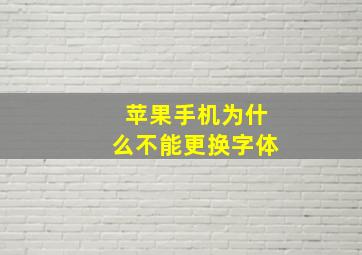 苹果手机为什么不能更换字体